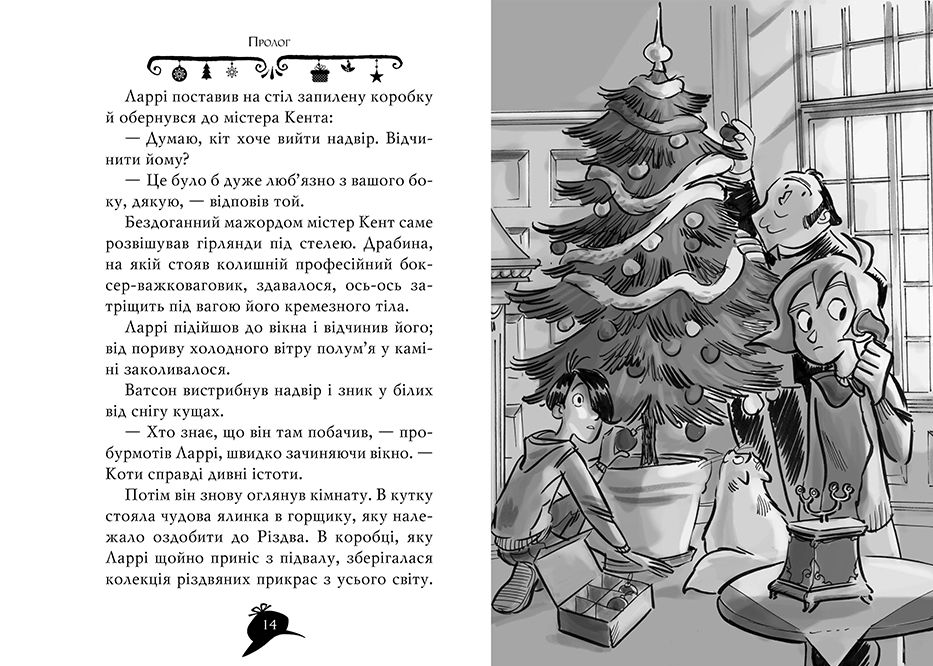 Пролог

Ларрі поставив на стіл запилену коробку й обернувся до містера Кента:

— Думаю, кіт хоче вийти надвір. Відчинити йому?

— Це було б дуже люб'язно з вашого боку, дякую, — відповів той.

Бездоганний мажордом містер Кент саме розвішував гірлянди під стелею. Драбина, на якій стояв колишній професійний боксер-важковаговик, здавалося, ось-ось затріщить під вагою його кремезного тіла.

Ларрі підійшов до вікна і відчинив його; від пориву холодного вітру полум'я у каміні заколивалося.

Ватсон вистрибнув надвір і зник у білих від снігу кущах.

— Хто знає, що він там побачив, — пробурмотів Ларрі, швидко зачиняючи вікно. — Коти справді дивні істоти.

Потім він знову оглянув кімнату. В кутку стояла чудова ялинка в горщику, яку належало оздобити до Різдва. В коробці, яку Ларрі щойно приніс з підвалу, зберігалася колекція різдвяних прикрас з усього світу.

14